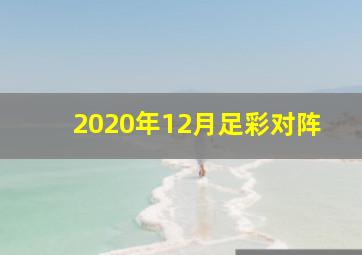 2020年12月足彩对阵